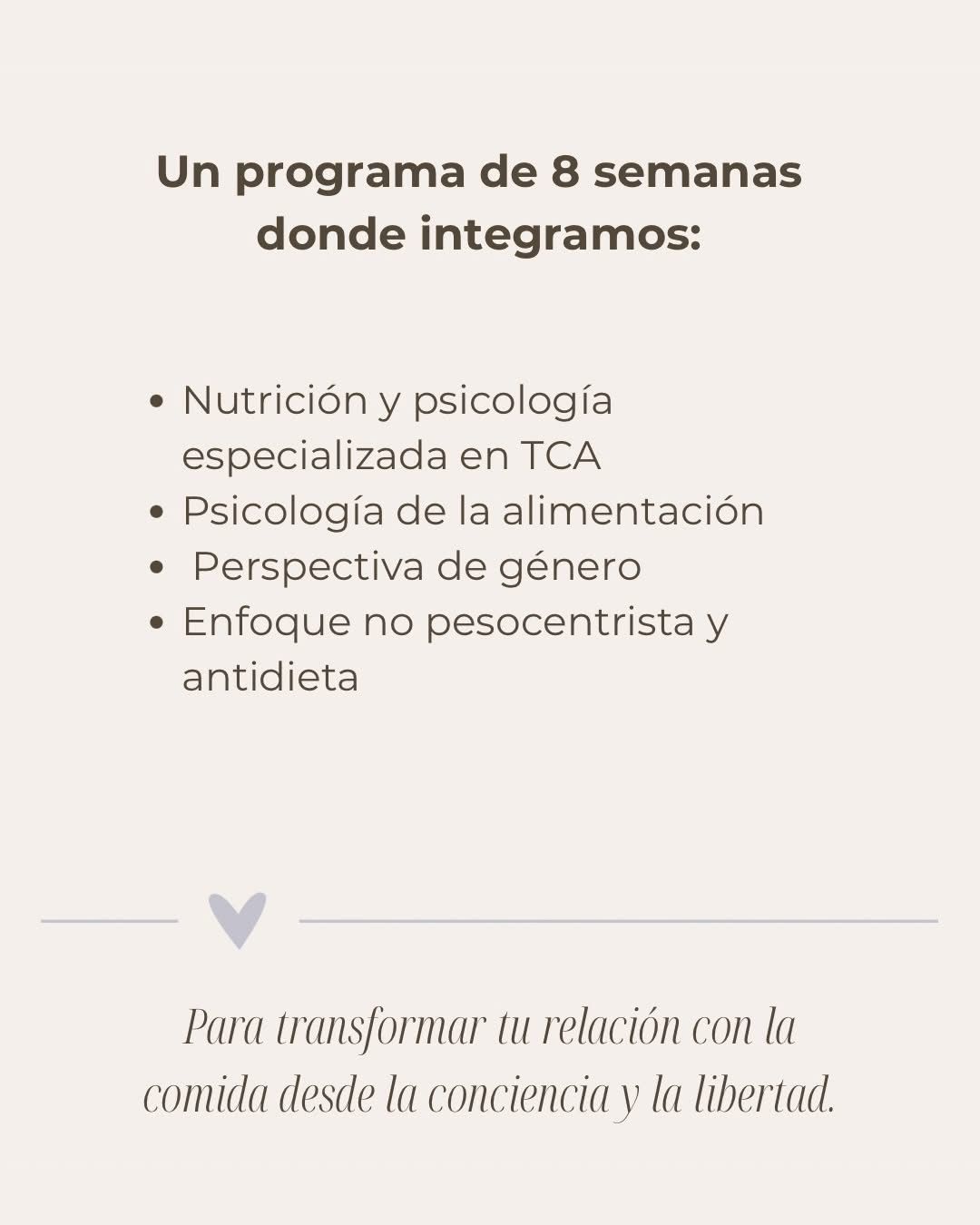 Un programa de 8 semanas donde integramos:

• Nutrición y psicología especializada en TCA
• Psicología de la alimentación
• Perspectiva de género
• Enfoque no pesocentrista y antidieta

Para transformar tu relación con la comida desde la conciencia y la libertad.